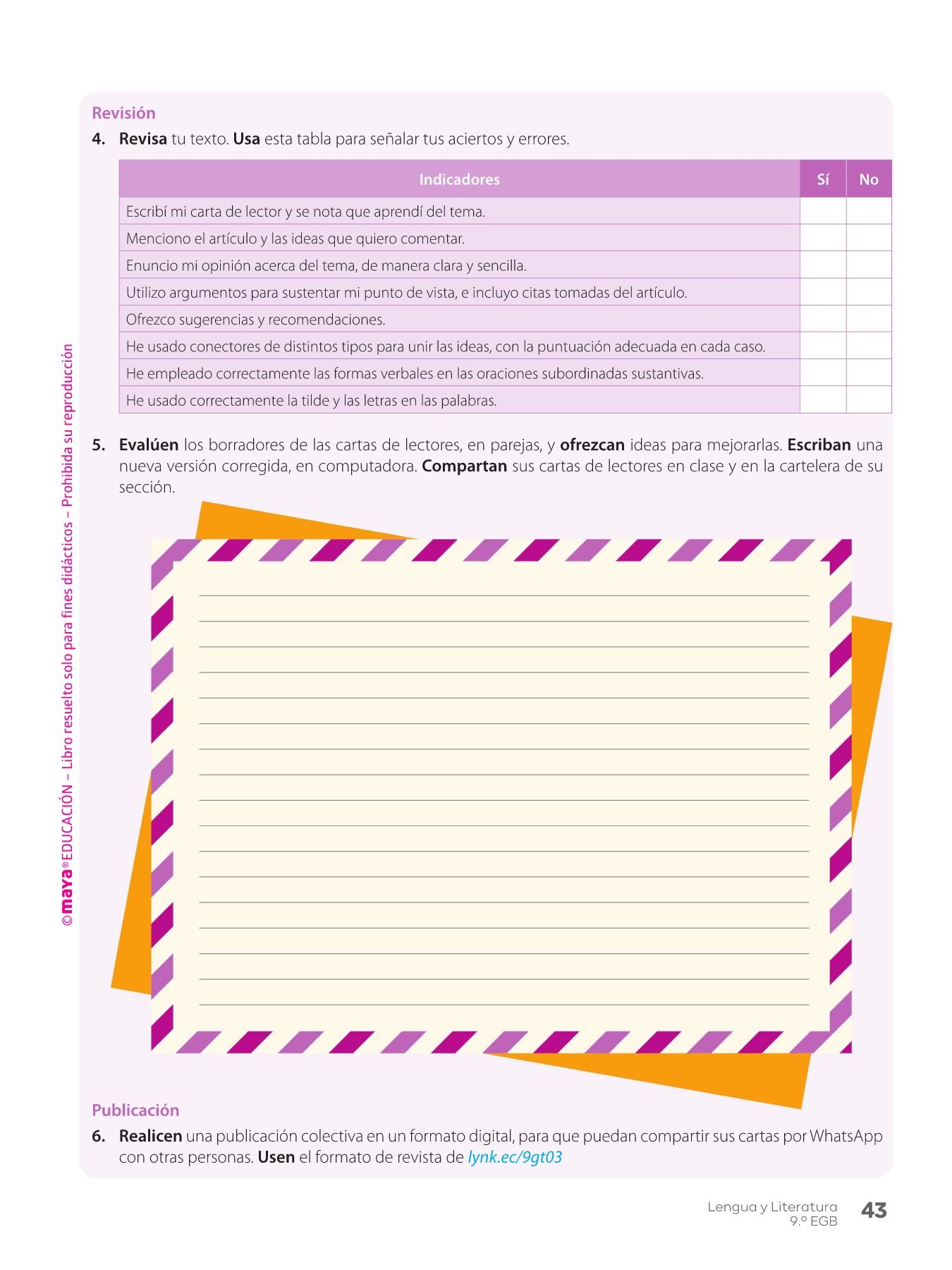 Revisión

4. Revisa tu texto. Usa esta tabla para señalar tus aciertos y errores.

| Indicadores | Sí | No |
|---|---|---|
| Escribí mi carta de lector y se nota que aprendí del tema. | | |
| Menciono el artículo y las ideas que quiero comentar. | | |
| Enuncio mi opinión acerca del tema, de manera clara y sencilla. | | |
| Utilizo argumentos para sustentar mi punto de vista, e incluyo citas tomadas del artículo. | | |
| Ofrezco sugerencias y recomendaciones. | | |
| He usado conectores de distintos tipos para unir las ideas, con la puntuación adecuada en cada caso. | | |
| He empleado correctamente las formas verbales en las oraciones subordinadas sustantivas. | | |
| He usado correctamente la tilde y las letras en las palabras. | | |

5. Evalúen los borradores de las cartas de lectores, en parejas, y ofrezcan ideas para mejorarlas. Escriban una nueva versión corregida, en computadora. Compartan sus cartas de lectores en clase y en la cartelera de su sección.

Publicación

6. Realicen una publicación colectiva en un formato digital, para que puedan compartir sus cartas por WhatsApp con otras personas. Usen el formato de revista de lynk.ec/9gt03

©maya® EDUCACIÓN – Libro resuelto solo para fines didácticos – Prohibida su reproducción

Lengua y Literatura 9.º EGB 43